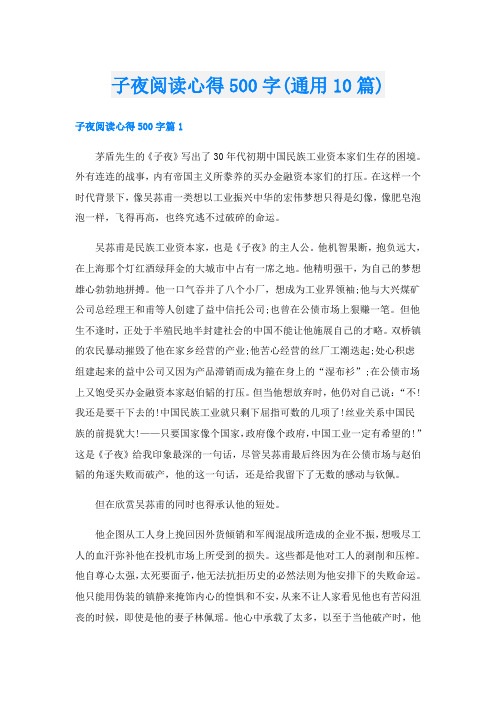 子夜阅读心得500字(通用10篇)

子夜阅读心得500字篇1

茅盾先生的《子夜》写出了30年代初期中国民族工业资本家们生存的困境。外有连连的战事，内有帝国主义所豢养的买办金融资本家们的打压。在这样一个时代背景下，像吴荪甫一类想以工业振兴中华的宏伟梦想只得是幻像，像肥皂泡泡一样，飞得再高，也终究逃不过破碎的命运。

吴荪甫是民族工业资本家，也是《子夜》的主人公。他机智果断，抱负远大，在上海那个灯红酒绿拜金的大城市中占有一席之地。他精明强干，为自己的梦想雄心勃勃地拼搏。他一口气吞并了八个小厂，想成为工业界领袖;他与大兴煤矿公司总经理王和甫等人创建了益中信托公司;也曾在公债市场上狠赚一笔。但他生不逢时，正处于半殖民地半封建社会的中国不能让他施展自己的才略。双桥镇的农民暴动摧毁了他在家乡经营的产业;他苦心经营的丝厂工潮迭起;处心积虑组建起来的益中公司又因为产品滞销而成为箍在身上的“湿布衫”;在公债市场上又饱受买办金融资本家赵伯韬的打压。但当他想放弃时，他仍对自己说：“不!我还是要干下去的!中国民族工业就只剩下屈指可数的几项了!丝业关系中国民族的前提犹大!——只要国家像个国家,政府像个政府,中国工业一定有希望的!”这是《子夜》给我印象最深的一句话，尽管吴荪甫最后终因为在公债市场与赵伯韬的角逐失败而破产，他的这一句话，还是给我留下了无数的感动与钦佩。

但在欣赏吴荪甫的同时也得承认他的短处。

他企图从工人身上挽回因外货倾销和军阀混战所造成的企业不振,想吸尽工人的血汗弥补他在投机市场上所受到的损失。这些都是他对工人的剥削和压榨。他自尊心太强,太死要面子,他无法抗拒历史的必然法则为他安排下的失败命运。他只能用伪装的镇静来掩饰内心的惶惧和不安,从来不让人家看见他也有苦闷沮丧的时候，即使是他的妻子林佩瑶。他心中承载了太多，以至于当他破产时，他